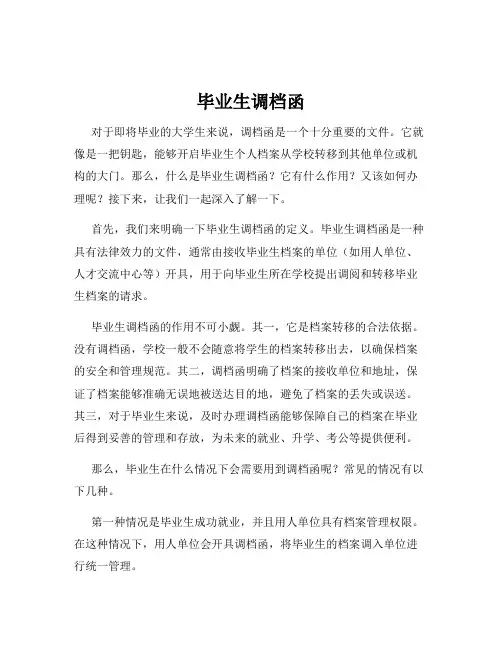 毕业生调档函

对于即将毕业的大学生来说，调档函是一个十分重要的文件。它就像是一把钥匙，能够开启毕业生个人档案从学校转移到其他单位或机构的大门。那么，什么是毕业生调档函？它有什么作用？又该如何办理呢？接下来，让我们一起深入了解一下。

首先，我们来明确一下毕业生调档函的定义。毕业生调档函是一种具有法律效力的文件，通常由接收毕业生档案的单位（如用人单位、人才交流中心等）开具，用于向毕业生所在学校提出调阅和转移毕业生档案的请求。

毕业生调档函的作用不可小觑。其一，它是档案转移的合法依据。没有调档函，学校一般不会随意将学生的档案转移出去，以确保档案的安全和管理规范。其二，调档函明确了档案的接收单位和地址，保证了档案能够准确无误地被送达目的地，避免了档案的丢失或误送。其三，对于毕业生来说，及时办理调档函能够保障自己的档案在毕业后得到妥善的管理和存放，为未来的就业、升学、考公等提供便利。

那么，毕业生在什么情况下会需要用到调档函呢？常见的情况有以下几种。

第一种情况是毕业生成功就业，并且用人单位具有档案管理权限。在这种情况下，用人单位会开具调档函，将毕业生的档案调入单位进行统一管理。